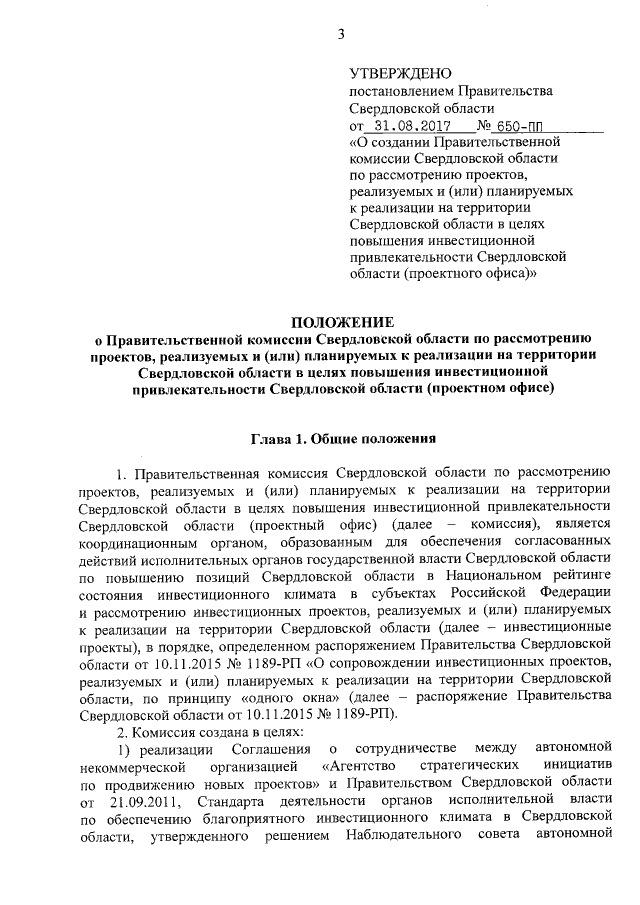 3

УТВЕРЖДЕНО
постановлением Правительства Свердловской области
от 31.08.2017 № 650-ПП
«О создании Правительственной комиссии Свердловской области по рассмотрению проектов, реализуемых и (или) планируемых к реализации на территории Свердловской области в целях повышения инвестиционной привлекательности Свердловской области (проектного офиса)»

ПОЛОЖЕНИЕ
о Правительственной комиссии Свердловской области по рассмотрению проектов, реализуемых и (или) планируемых к реализации на территории Свердловской области в целях повышения инвестиционной привлекательности Свердловской области (проектном офисе)

Глава 1. Общие положения

1. Правительственная комиссия Свердловской области по рассмотрению проектов, реализуемых и (или) планируемых к реализации на территории Свердловской области в целях повышения инвестиционной привлекательности Свердловской области (проектный офис) (далее – комиссия), является координационным органом, образованным для обеспечения согласованных действий исполнительных органов государственной власти Свердловской области по повышению позиций Свердловской области в Национальном рейтинге состояния инвестиционного климата в субъектах Российской Федерации и рассмотрению инвестиционных проектов, реализуемых и (или) планируемых к реализации на территории Свердловской области (далее – инвестиционные проекты), в порядке, определенном распоряжением Правительства Свердловской области от 10.11.2015 № 1189-РП «О сопровождении инвестиционных проектов, реализуемых и (или) планируемых к реализации на территории Свердловской области, по принципу «одного окна» (далее – распоряжение Правительства Свердловской области от 10.11.2015 № 1189-РП).

2. Комиссия создана в целях:

1) реализации Соглашения о сотрудничестве между автономной некоммерческой организацией «Агентство стратегических инициатив по продвижению новых проектов» и Правительством Свердловской области от 21.09.2011, Стандарта деятельности органов исполнительной власти по обеспечению благоприятного инвестиционного климата в Свердловской области, утвержденного решением Наблюдательного совета автономной